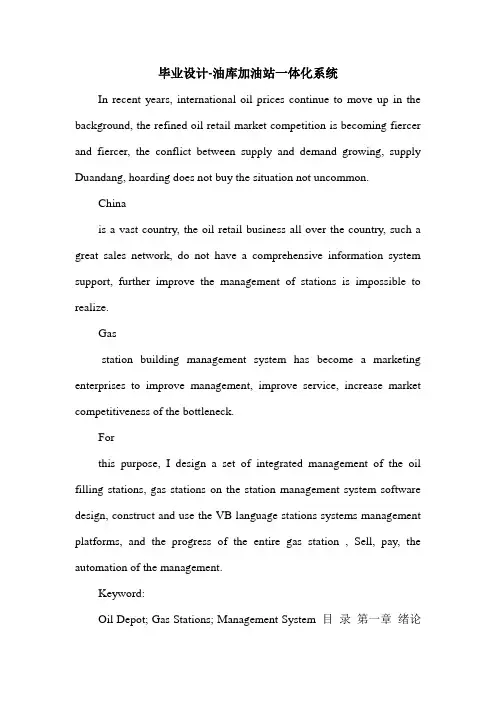 毕业设计-油库加油站一体化系统

In recent years, international oil prices continue to move up in the background, the refined oil retail market competition is becoming fiercer and fiercer, the conflict between supply and demand growing, supply Duandang, hoarding does not buy the situation not uncommon.

China

is a vast country, the oil retail business all over the country, such a great sales network, do not have a comprehensive information system support, further improve the management of stations is impossible to realize.

Gas

station building management system has become a marketing enterprises to improve management, improve service, increase market competitiveness of the bottleneck.

For

this purpose, I design a set of integrated management of the oil filling stations, gas stations on the station management system software design, construct and use the VB language stations systems management platforms, and the progress of the entire gas station , Sell, pay, the automation of the management.

Keyword:

Oil Depot; Gas Stations; Management System 目 录 第一章 绪论